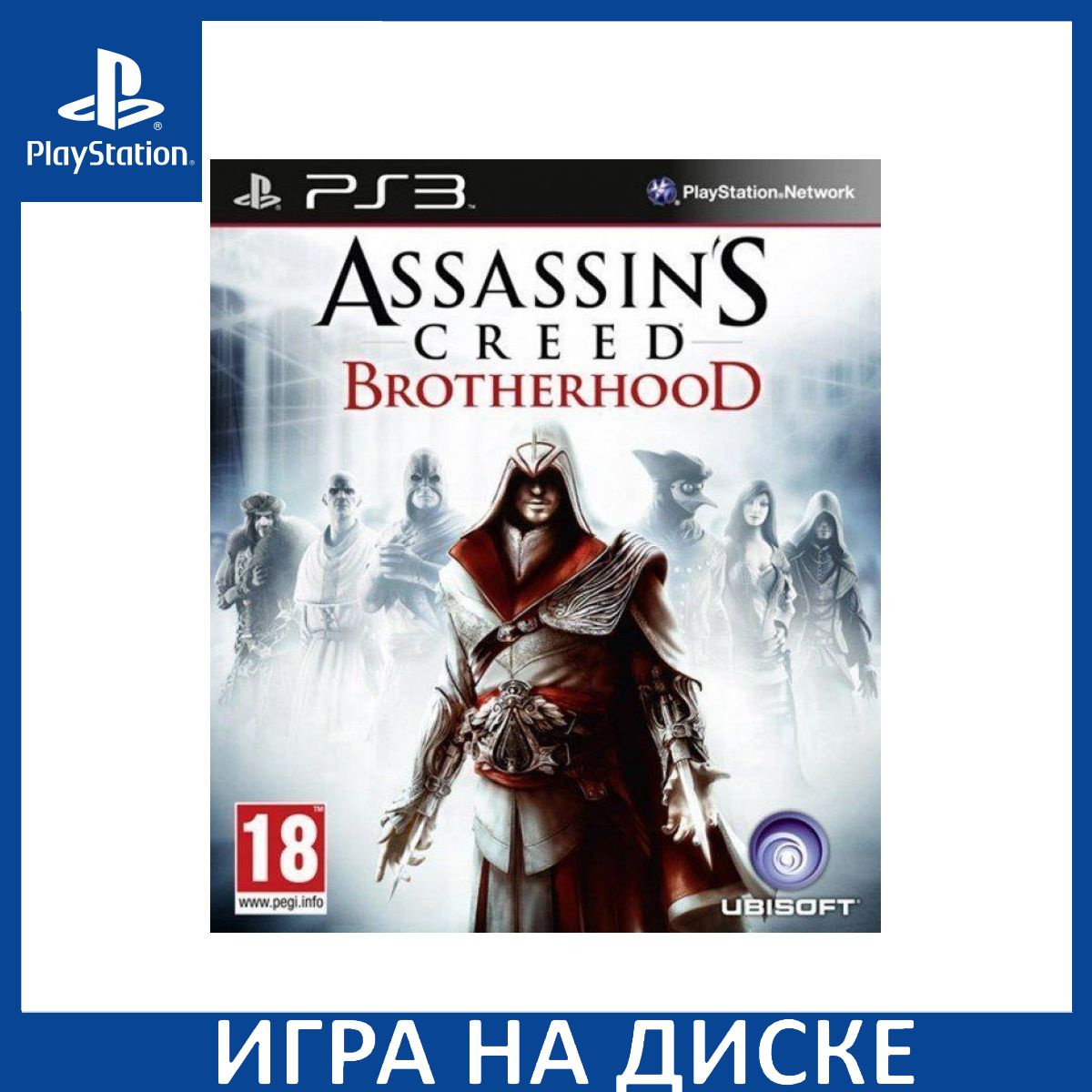 PlayStation

PS3

PlayStation Network

ASSASSIN'S CREED BROTHERHOOD

18

www.pegi.info

UBISOFT

ИГРА НА ДИСКЕ